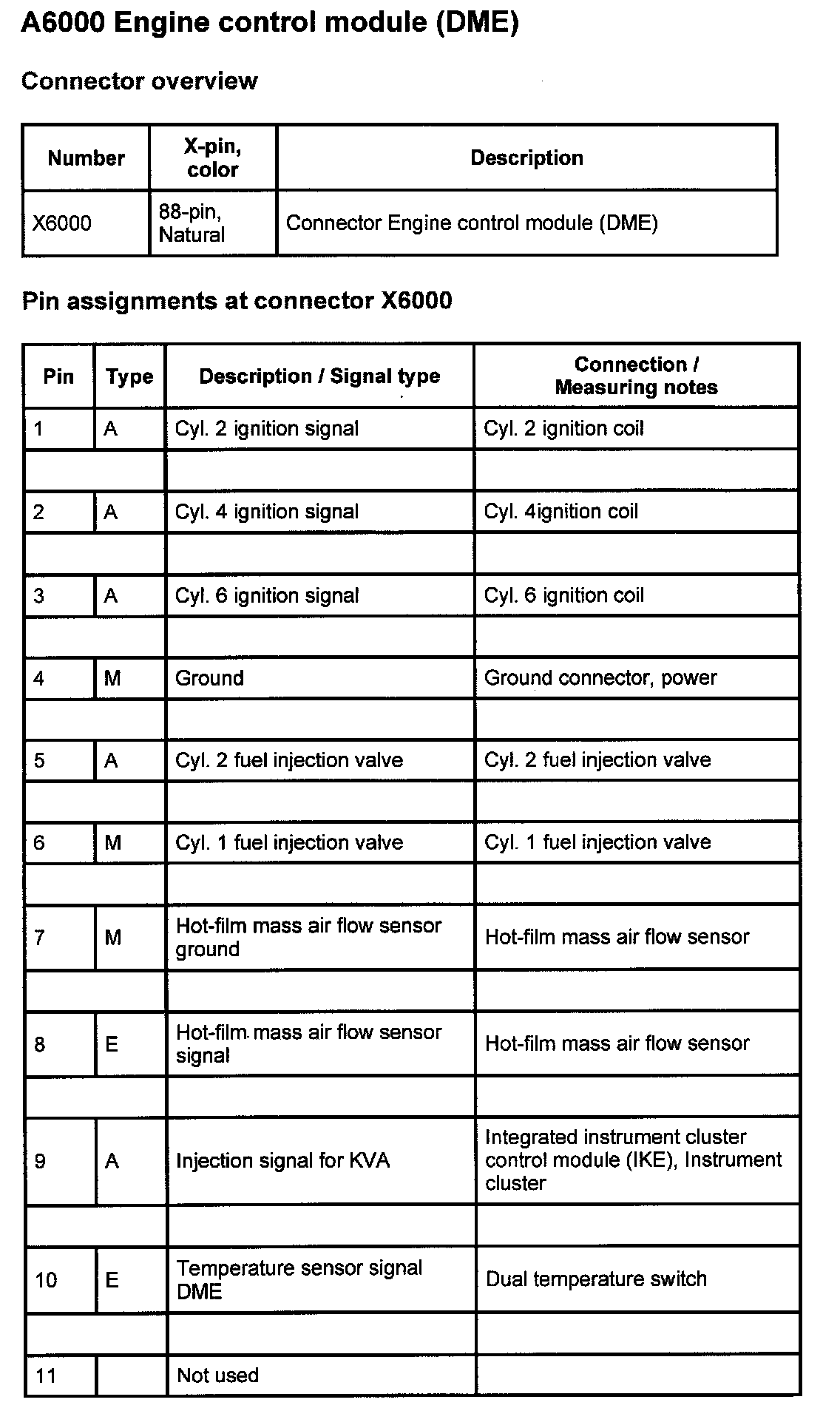 A6000 Engine control module (DME)

Connector overview

| Number | X-pin, color | Description |
|---|---|---|
| X6000 | 88-pin, Natural | Connector Engine control module (DME) |

Pin assignments at connector X6000

| Pin | Type | Description / Signal type | Connection / Measuring notes |
|---|---|---|---|
| 1 | A | Cyl. 2 ignition signal | Cyl. 2 ignition coil |
| | | | |
| 2 | A | Cyl. 4 ignition signal | Cyl. 4ignition coil |
| | | | |
| 3 | A | Cyl. 6 ignition signal | Cyl. 6 ignition coil |
| | | | |
| 4 | M | Ground | Ground connector, power |
| | | | |
| 5 | A | Cyl. 2 fuel injection valve | Cyl. 2 fuel injection valve |
| | | | |
| 6 | M | Cyl. 1 fuel injection valve | Cyl. 1 fuel injection valve |
| | | | |
| 7 | M | Hot-film mass air flow sensor ground | Hot-film mass air flow sensor |
| | | | |
| 8 | E | Hot-film mass air flow sensor signal | Hot-film mass air flow sensor |
| | | | |
| 9 | A | Injection signal for KVA | Integrated instrument cluster control module (IKE), Instrument cluster |
| | | | |
| 10 | E | Temperature sensor signal DME | Dual temperature switch |
| | | | |
| 11 | | Not used | |